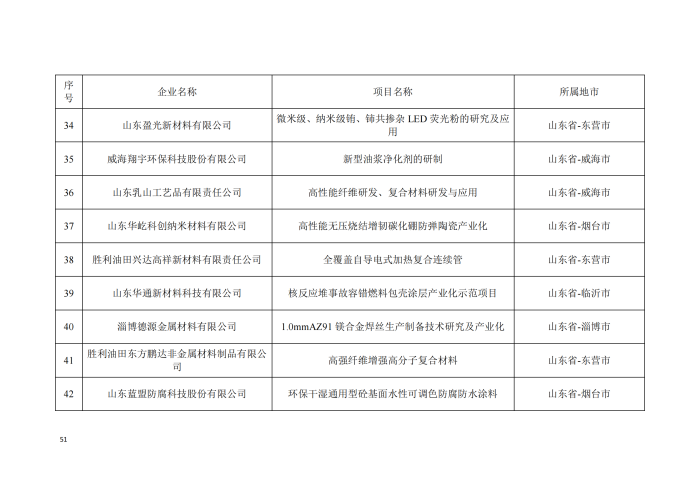 | 序号 | 企业名称 | 项目名称 | 所属地市 |
|---|---|---|---|
| 34 | 山东盈光新材料有限公司 | 微米级、纳米级铕、铈共掺杂 LED 荧光粉的研究及应用 | 山东省-东营市 |
| 35 | 威海翔宇环保科技股份有限公司 | 新型油浆净化剂的研制 | 山东省-威海市 |
| 36 | 山东乳山工艺品有限责任公司 | 高性能纤维研发、复合材料研发与应用 | 山东省-威海市 |
| 37 | 山东华屹科创纳米材料有限公司 | 高性能无压烧结增韧碳化硼防弹陶瓷产业化 | 山东省-烟台市 |
| 38 | 胜利油田兴达高祥新材料有限责任公司 | 全覆盖自导电式加热复合连续管 | 山东省-东营市 |
| 39 | 山东华通新材料科技有限公司 | 核反应堆事故容错燃料包壳涂层产业化示范项目 | 山东省-临沂市 |
| 40 | 淄博德源金属材料有限公司 | 1.0mmAZ91 镁合金焊丝生产制备技术研究及产业化 | 山东省-淄博市 |
| 41 | 胜利油田东方鹏达非金属材料制品有限公司 | 高强纤维增强高分子复合材料 | 山东省-东营市 |
| 42 | 山东蓝盟防腐科技股份有限公司 | 环保干湿通用型砼基面水性可调色防腐防水涂料 | 山东省-烟台市 |

51